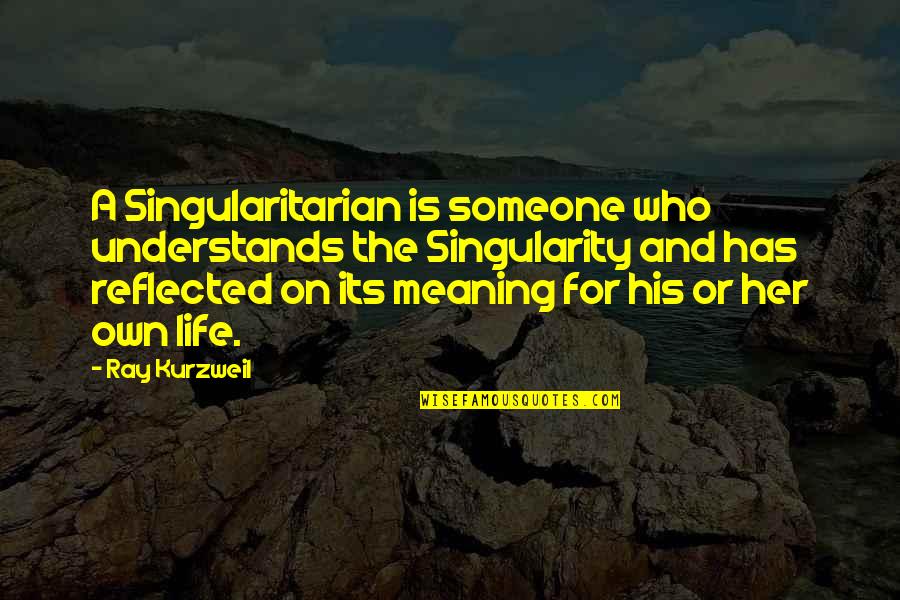 A Singularitarian is someone who understands the Singularity and has reflected on its meaning for his or her own life.

- Ray Kurzweil

WISEFAMOUSQUOTES.COM